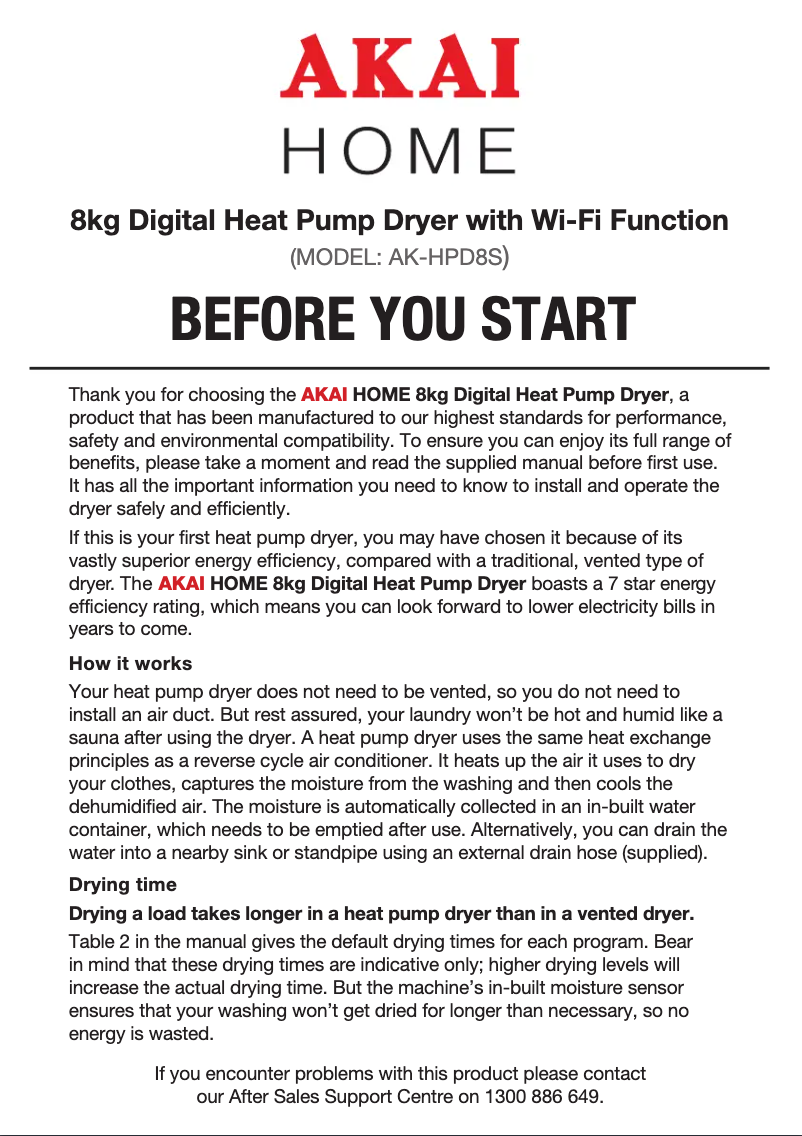 AKAI
HOME

8kg Digital Heat Pump Dryer with Wi-Fi Function
(MODEL: AK-HPD8S)

BEFORE YOU START

Thank you for choosing the AKAI HOME 8kg Digital Heat Pump Dryer, a product that has been manufactured to our highest standards for performance, safety and environmental compatibility. To ensure you can enjoy its full range of benefits, please take a moment and read the supplied manual before first use. It has all the important information you need to know to install and operate the dryer safely and efficiently.

If this is your first heat pump dryer, you may have chosen it because of its vastly superior energy efficiency, compared with a traditional, vented type of dryer. The AKAI HOME 8kg Digital Heat Pump Dryer boasts a 7 star energy efficiency rating, which means you can look forward to lower electricity bills in years to come.

How it works

Your heat pump dryer does not need to be vented, so you do not need to install an air duct. But rest assured, your laundry won't be hot and humid like a sauna after using the dryer. A heat pump dryer uses the same heat exchange principles as a reverse cycle air conditioner. It heats up the air it uses to dry your clothes, captures the moisture from the washing and then cools the dehumidified air. The moisture is automatically collected in an in-built water container, which needs to be emptied after use. Alternatively, you can drain the water into a nearby sink or standpipe using an external drain hose (supplied).

Drying time

Drying a load takes longer in a heat pump dryer than in a vented dryer.

Table 2 in the manual gives the default drying times for each program. Bear in mind that these drying times are indicative only; higher drying levels will increase the actual drying time. But the machine's in-built moisture sensor ensures that your washing won't get dried for longer than necessary, so no energy is wasted.

If you encounter problems with this product please contact our After Sales Support Centre on 1300 886 649.